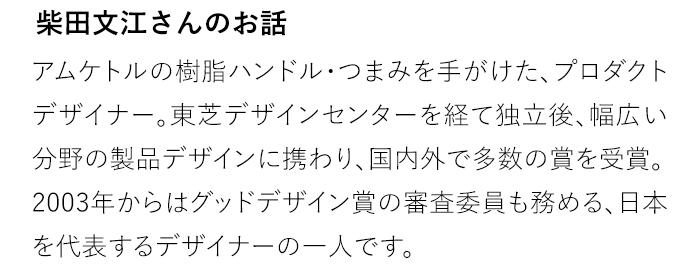 柴田文江さんのお話

アムケトルの樹脂ハンドル・つまみを手がけた、プロダクトデザイナー。東芝デザインセンターを経て独立後、幅広い分野の製品デザインに携わり、国内外で多数の賞を受賞。2003年からはグッドデザイン賞の審査委員も務める、日本を代表するデザイナーの一人です。